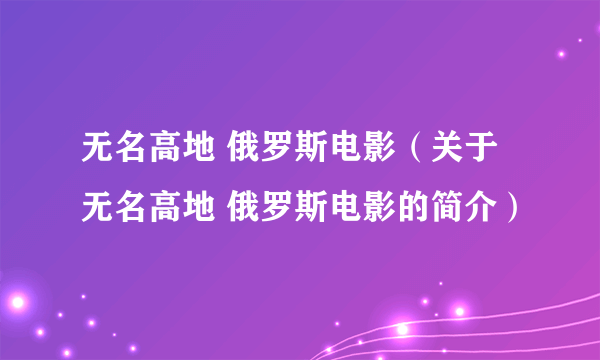 无名高地 俄罗斯电影（关于无名高地 俄罗斯电影的简介）